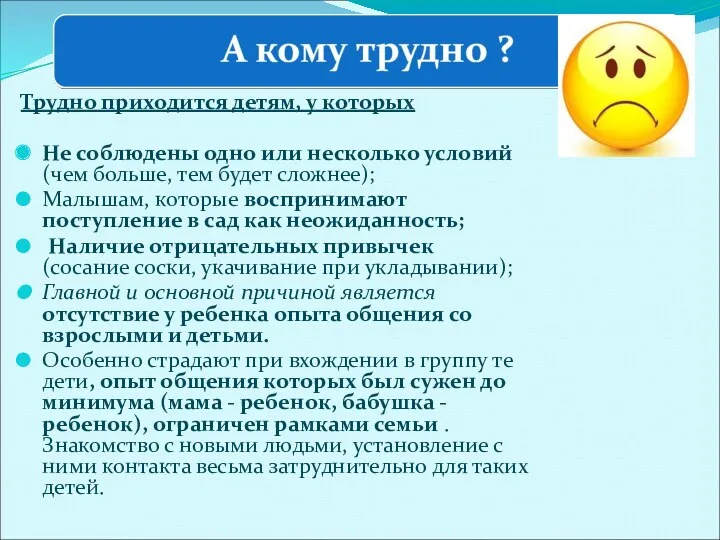 А кому трудно ?

Трудно приходится детям, у которых

Не соблюдены одно или несколько условий (чем больше, тем будет сложнее);

Малышам, которые воспринимают поступление в сад как неожиданность;

Наличие отрицательных привычек (сосание соски, укачивание при укладывании);

Главной и основной причиной является отсутствие у ребенка опыта общения со взрослыми и детьми.

Особенно страдают при вхождении в группу те дети, опыт общения которых был сужен до минимума (мама - ребенок, бабушка - ребенок), ограничен рамками семьи . Знакомство с новыми людьми, установление с ними контакта весьма затруднительно для таких детей.